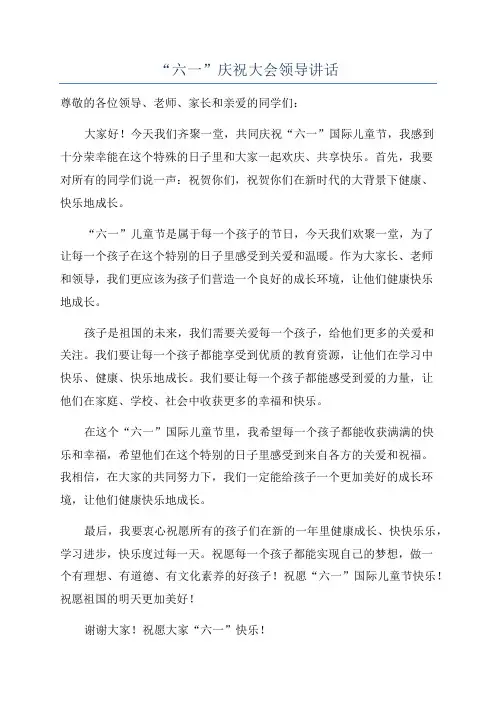 “六一”庆祝大会领导讲话

尊敬的各位领导、老师、家长和亲爱的同学们：

大家好！今天我们齐聚一堂，共同庆祝“六一”国际儿童节，我感到十分荣幸能在这个特殊的日子里和大家一起欢庆、共享快乐。首先，我要对所有的同学们说一声：祝贺你们，祝贺你们在新时代的大背景下健康、快乐地成长。

“六一”儿童节是属于每一个孩子的节日，今天我们欢聚一堂，为了让每一个孩子在这个特别的日子里感受到关爱和温暖。作为大家长、老师和领导，我们更应该为孩子们营造一个良好的成长环境，让他们健康快乐地成长。

孩子是祖国的未来，我们需要关爱每一个孩子，给他们更多的关爱和关注。我们要让每一个孩子都能享受到优质的教育资源，让他们在学习中快乐、健康、快乐地成长。我们要让每一个孩子都能感受到爱的力量，让他们在家庭、学校、社会中收获更多的幸福和快乐。

在这个“六一”国际儿童节里，我希望每一个孩子都能收获满满的快乐和幸福，希望他们在这个特别的日子里感受到来自各方的关爱和祝福。我相信，在大家的共同努力下，我们一定能给孩子一个更加美好的成长环境，让他们健康快乐地成长。

最后，我要衷心祝愿所有的孩子们在新的一年里健康成长、快快乐乐，学习进步，快乐度过每一天。祝愿每一个孩子都能实现自己的梦想，做一个有理想、有道德、有文化素养的好孩子！祝愿“六一”国际儿童节快乐！祝愿祖国的明天更加美好！

谢谢大家！祝愿大家“六一”快乐！